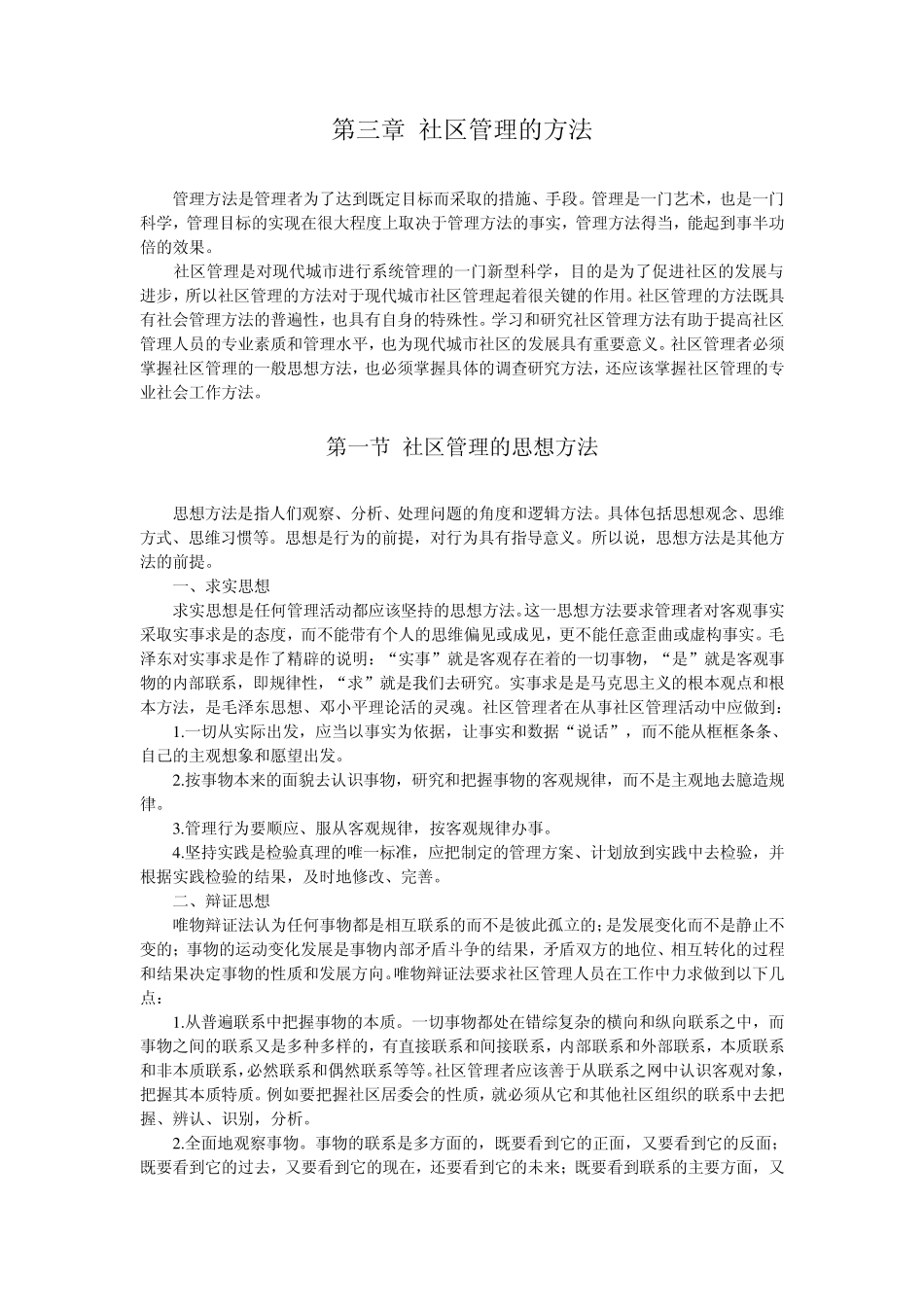 第三章 社区管理的方法

管理方法是管理者为了达到既定目标而采取的措施、手段。管理是一门艺术，也是一门科学，管理目标的实现在很大程度上取决于管理方法的事实，管理方法得当，能起到事半功倍的效果。

社区管理是对现代城市进行系统管理的一门新型科学，目的是为了促进社区的发展与进步，所以社区管理的方法对于现代城市社区管理起着很关键的作用。社区管理的方法既具有社会管理方法的普遍性，也具有自身的特殊性。学习和研究社区管理方法有助于提高社区管理人员的专业素质和管理水平，也为现代城市社区的发展具有重要意义。社区管理者必须掌握社区管理的一般思想方法，也必须掌握具体的调查研究方法，还应该掌握社区管理的专业社会工作方法。

第一节 社区管理的思想方法

思想方法是指人们观察、分析、处理问题的角度和逻辑方法。具体包括思想观念、思维方式、思维习惯等。思想是行为的前提，对行为具有指导意义。所以说，思想方法是其他方法的前提。

一、求实思想

求实思想是任何管理活动都应该坚持的思想方法。这一思想方法要求管理者对客观事实采取实事求是的态度，而不能带有个人的思维偏见或成见，更不能任意歪曲或虚构事实。毛泽东对实事求是作了精辟的说明：“实事”就是客观存在着的一切事物，“是”就是客观事物的内部联系，即规律性，“求”就是我们去研究。实事求是是马克思主义的根本观点和根本方法，是毛泽东思想、邓小平理论活的灵魂。社区管理者在从事社区管理活动中应做到：

1.一切从实际出发，应当以事实为依据，让事实和数据“说话”，而不能从框框条条、自己的主观想象和愿望出发。

2.按事物本来的面貌去认识事物，研究和把握事物的客观规律，而不是主观地去臆造规律。

3.管理行为要顺应、服从客观规律，按客观规律办事。

4.坚持实践是检验真理的唯一标准，应把制定的管理方案、计划放到实践中去检验，并根据实践检验的结果，及时地修改、完善。

二、辩证思想

唯物辩证法认为任何事物都是相互联系的而不是彼此孤立的；是发展变化而不是静止不变的；事物的运动变化发展是事物内部矛盾斗争的结果，矛盾双方的地位、相互转化的过程和结果决定事物的性质和发展方向。唯物辩证法要求社区管理人员在工作中力求做到以下几点：

1.从普遍联系中把握事物的本质。一切事物都处在错综复杂的横向和纵向联系之中，而事物之间的联系又是多种多样的，有直接联系和间接联系，内部联系和外部联系，本质联系和非本质联系，必然联系和偶然联系等等。社区管理者应该善于从联系之网中认识客观对象，把握其本质特质。例如要把握社区居委会的性质，就必须从它和其他社区组织的联系中去把握、辨认、识别，分析。

2.全面地观察事物。事物的联系是多方面的，既要看到它的正面，又要看到它的反面；既要看到它的过去，又要看到它的现在，还要看到它的未来；既要看到联系的主要方面，又